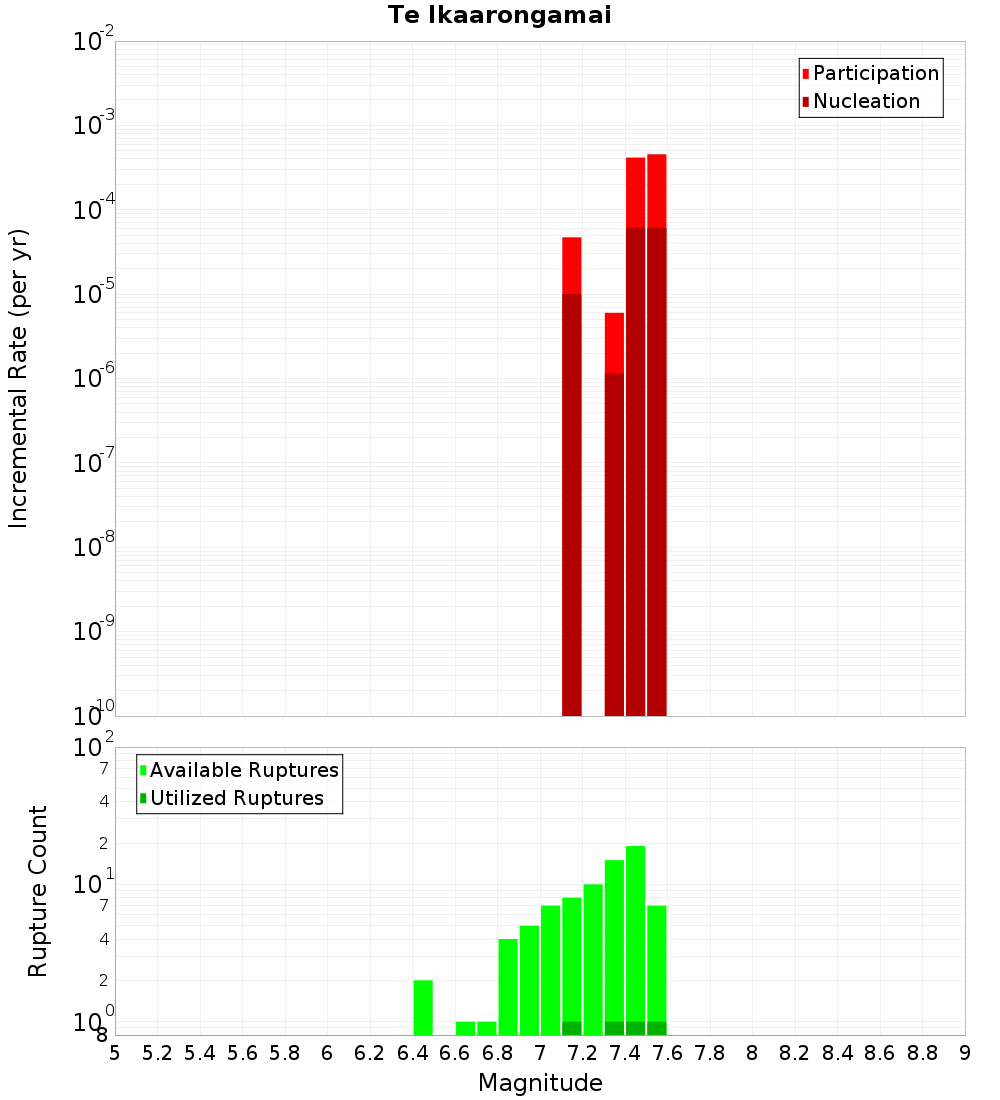 Te Ikaarongamai

Participation
Nucleation

Incremental Rate (per yr)

$10^{-2}$
$10^{-3}$
$10^{-4}$
$10^{-5}$
$10^{-6}$
$10^{-7}$
$10^{-8}$
$10^{-9}$
$10^{-10}$

Available Ruptures
Utilized Ruptures

Rupture Count

$10^{2}$
7
4
2
$10^{1}$
7
4
2
$10^{0}$
8

5 5.2 5.4 5.6 5.8 6 6.2 6.4 6.6 6.8 7 7.2 7.4 7.6 7.8 8 8.2 8.4 8.6 8.8 9

Magnitude